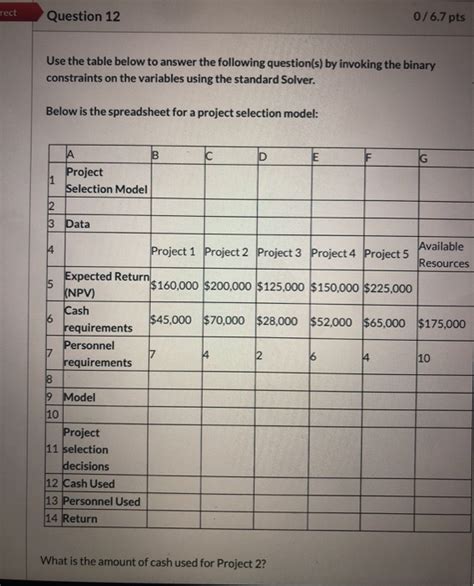 rect

Question 12

0 / 6.7 pts

Use the table below to answer the following question(s) by invoking the binary constraints on the variables using the standard Solver.

Below is the spreadsheet for a project selection model:

| | A | B | C | D | E | F | G |
|---|---|---|---|---|---|---|---|
| 1 | Project Selection Model | | | | | | |
| 2 | | | | | | | |
| 3 | Data | | | | | | |
| 4 | | Project 1 | Project 2 | Project 3 | Project 4 | Project 5 | Available Resources |
| 5 | Expected Return (NPV) | \$160,000 | \$200,000 | \$125,000 | \$150,000 | \$225,000 | |
| 6 | Cash requirements | \$45,000 | \$70,000 | \$28,000 | \$52,000 | \$65,000 | \$175,000 |
| 7 | Personnel requirements | 7 | 4 | 2 | 6 | 4 | 10 |
| 8 | | | | | | | |
| 9 | Model | | | | | | |
| 10 | | | | | | | |
| 11 | Project selection decisions | | | | | | |
| 12 | Cash Used | | | | | | |
| 13 | Personnel Used | | | | | | |
| 14 | Return | | | | | | |

What is the amount of cash used for Project 2?